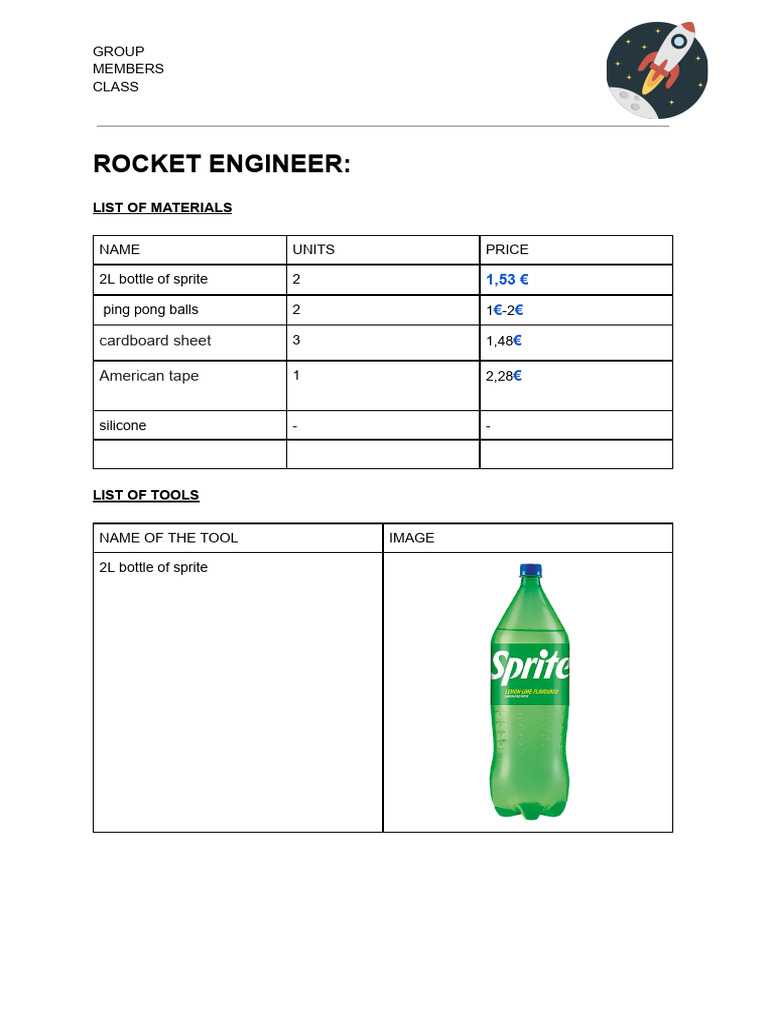 GROUP
MEMBERS
CLASS

ROCKET ENGINEER:

LIST OF MATERIALS

| NAME | UNITS | PRICE |
|---|---|---|
| 2L bottle of sprite | 2 | 1,53 € |
| ping pong balls | 2 | 1€-2€ |
| cardboard sheet | 3 | 1,48€ |
| American tape | 1 | 2,28€ |
| silicone | - | - |
| | | |

LIST OF TOOLS

| NAME OF THE TOOL | IMAGE |
|---|---|
| 2L bottle of sprite | Sprite LEMON-LIME FLAVOURED |